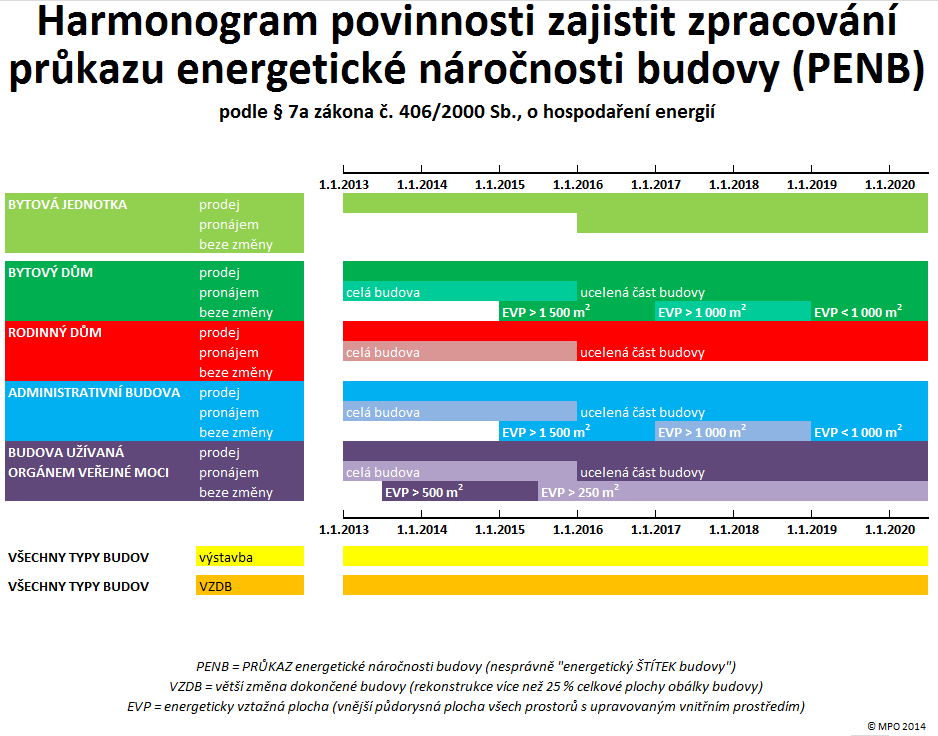 Harmonogram povinnosti zajistit zpracování průkazu energetické náročnosti budovy (PENB)

podle § 7a zákona č. 406/2000 Sb., o hospodaření energií

1.1.2013 1.1.2014 1.1.2015 1.1.2016 1.1.2017 1.1.2018 1.1.2019 1.1.2020

BYTOVÁ JEDNOTKA prodej pronájem beze změny

BYTOVÝ DŮM prodej pronájem beze změny
celá budova ucelená část budovy
EVP > 1 500 $m^2$ EVP > 1 000 $m^2$ EVP < 1 000 $m^2$

RODINNÝ DŮM prodej pronájem beze změny
celá budova ucelená část budovy

ADMINISTRATIVNÍ BUDOVA prodej pronájem beze změny
celá budova ucelená část budovy
EVP > 1 500 $m^2$ EVP > 1 000 $m^2$ EVP < 1 000 $m^2$

BUDOVA UŽÍVANÁ ORGÁNEM VEŘEJNÉ MOCI prodej pronájem beze změny
celá budova ucelená část budovy
EVP > 500 $m^2$ EVP > 250 $m^2$

1.1.2013 1.1.2014 1.1.2015 1.1.2016 1.1.2017 1.1.2018 1.1.2019 1.1.2020

VŠECHNY TYPY BUDOV výstavba
VŠECHNY TYPY BUDOV VZDB

PENB = PRŮKAZ energetické náročnosti budovy (nesprávně "energetický ŠTÍTEK budovy")
VZDB = větší změna dokončené budovy (rekonstrukce více než 25 % celkové plochy obálky budovy)
EVP = energeticky vztažná plocha (vnější půdorysná plocha všech prostorů s upravovaným vnitřním prostředím)

© MPO 2014